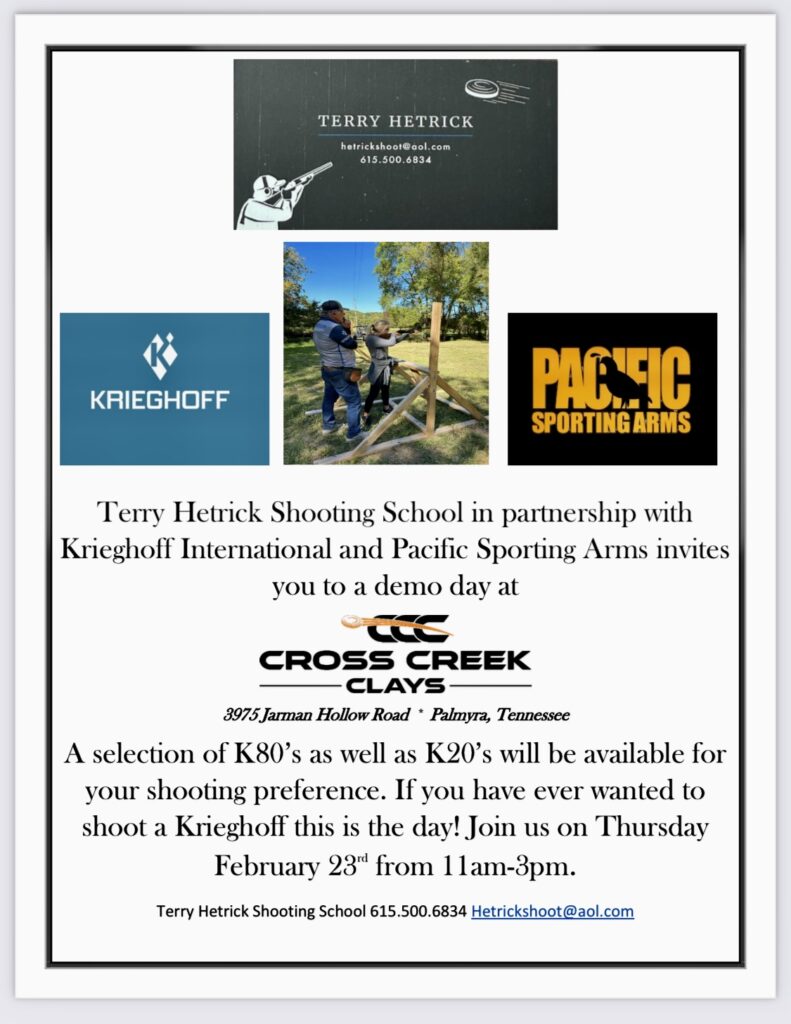 TERRY HETRICK

hetrickshoot@aol.com
615.500.6834

KRIEGHOFF

PACIFIC
SPORTING ARMS

Terry Hetrick Shooting School in partnership with Krieghoff International and Pacific Sporting Arms invites you to a demo day at

CCC
CROSS CREEK
CLAYS

3975 Jarman Hollow Road * Palmyra, Tennessee

A selection of K80's as well as K20's will be available for your shooting preference. If you have ever wanted to shoot a Krieghoff this is the day! Join us on Thursday February 23rd from 11am-3pm.

Terry Hetrick Shooting School 615.500.6834 Hetrickshoot@aol.com